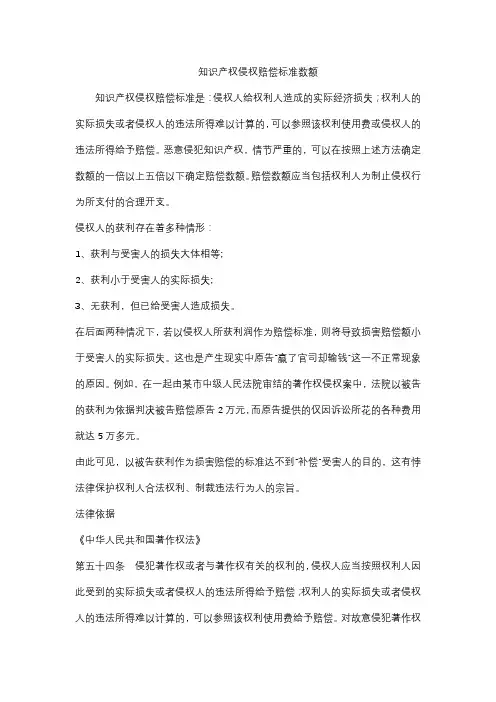 知识产权侵权赔偿标准数额

知识产权侵权赔偿标准是：侵权人给权利人造成的实际经济损失；权利人的实际损失或者侵权人的违法所得难以计算的，可以参照该权利使用费或侵权人的违法所得给予赔偿。恶意侵犯知识产权，情节严重的，可以在按照上述方法确定数额的一倍以上五倍以下确定赔偿数额。赔偿数额应当包括权利人为制止侵权行为所支付的合理开支。

侵权人的获利存在着多种情形：

1、获利与受害人的损失大体相等;

2、获利小于受害人的实际损失;

3、无获利，但已给受害人造成损失。

在后面两种情况下，若以侵权人所获利润作为赔偿标准，则将导致损害赔偿额小于受害人的实际损失。这也是产生现实中原告“赢了官司却输钱”这一不正常现象的原因。例如，在一起由某市中级人民法院审结的著作权侵权案中，法院以被告的获利为依据判决被告赔偿原告 2 万元，而原告提供的仅因诉讼所花的各种费用就达 5 万多元。

由此可见，以被告获利作为损害赔偿的标准达不到“补偿”受害人的目的，这有悖法律保护权利人合法权利、制裁违法行为人的宗旨。

法律依据

《中华人民共和国著作权法》

第五十四条　侵犯著作权或者与著作权有关的权利的，侵权人应当按照权利人因此受到的实际损失或者侵权人的违法所得给予赔偿；权利人的实际损失或者侵权人的违法所得难以计算的，可以参照该权利使用费给予赔偿。对故意侵犯著作权